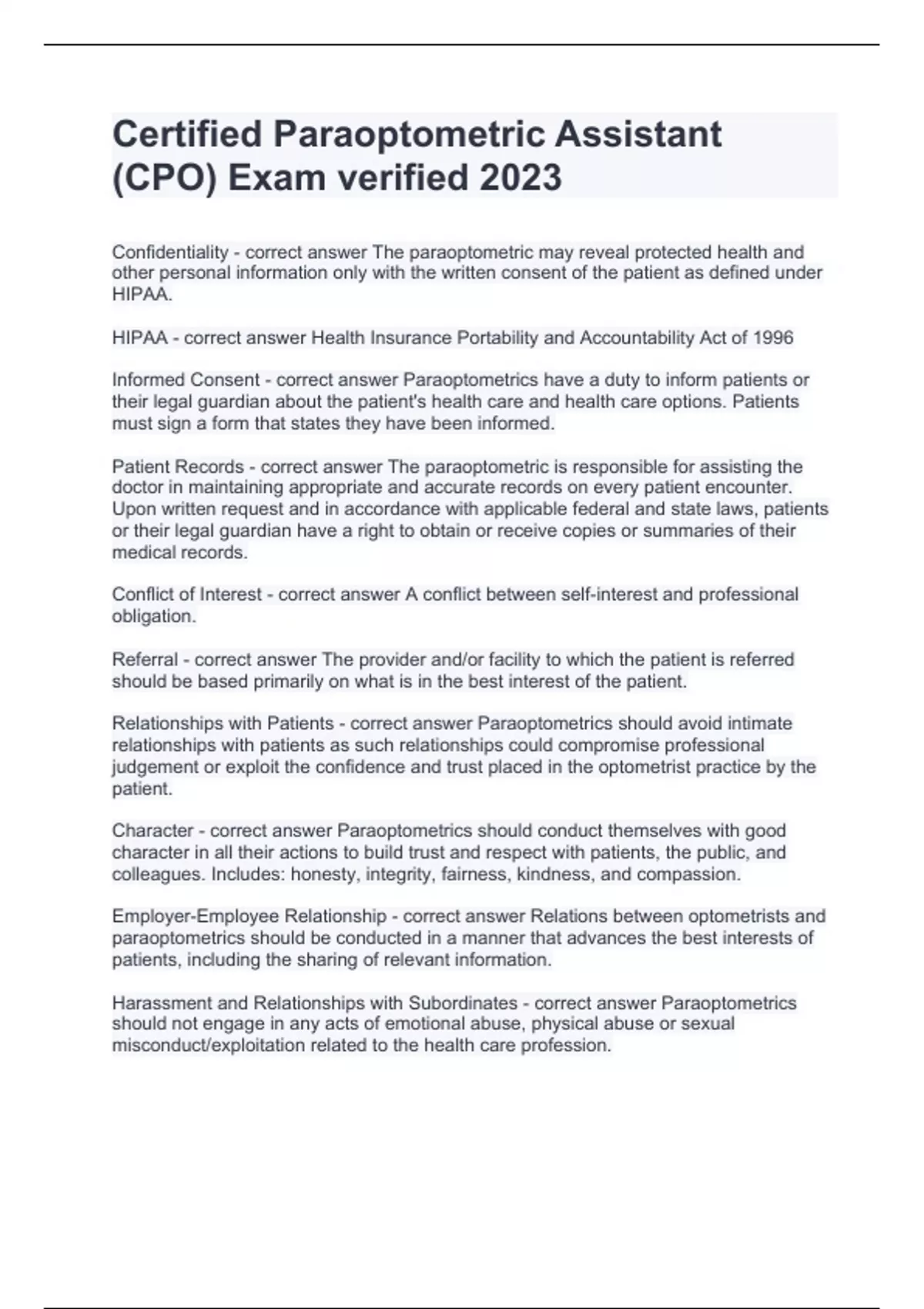 Certified Paraoptometric Assistant (CPO) Exam verified 2023

Confidentiality - correct answer The paraoptometric may reveal protected health and other personal information only with the written consent of the patient as defined under HIPAA.

HIPAA - correct answer Health Insurance Portability and Accountability Act of 1996

Informed Consent - correct answer Paraoptometrics have a duty to inform patients or their legal guardian about the patient's health care and health care options. Patients must sign a form that states they have been informed.

Patient Records - correct answer The paraoptometric is responsible for assisting the doctor in maintaining appropriate and accurate records on every patient encounter. Upon written request and in accordance with applicable federal and state laws, patients or their legal guardian have a right to obtain or receive copies or summaries of their medical records.

Conflict of Interest - correct answer A conflict between self-interest and professional obligation.

Referral - correct answer The provider and/or facility to which the patient is referred should be based primarily on what is in the best interest of the patient.

Relationships with Patients - correct answer Paraoptometrics should avoid intimate relationships with patients as such relationships could compromise professional judgement or exploit the confidence and trust placed in the optometrist practice by the patient.

Character - correct answer Paraoptometrics should conduct themselves with good character in all their actions to build trust and respect with patients, the public, and colleagues. Includes: honesty, integrity, fairness, kindness, and compassion.

Employer-Employee Relationship - correct answer Relations between optometrists and paraoptometrics should be conducted in a manner that advances the best interests of patients, including the sharing of relevant information.

Harassment and Relationships with Subordinates - correct answer Paraoptometrics should not engage in any acts of emotional abuse, physical abuse or sexual misconduct/exploitation related to the health care profession.